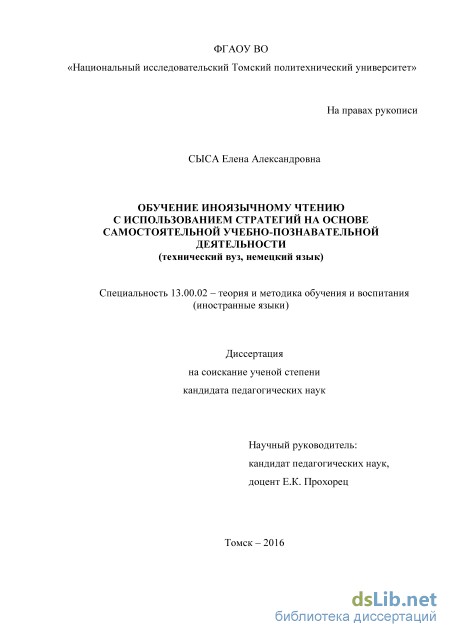 ФГАОУ ВО

«Национальный исследовательский Томский политехнический университет»

На правах рукописи

СЫСА Елена Александровна

ОБУЧЕНИЕ ИНОЯЗЫЧНОМУ ЧТЕНИЮ
С ИСПОЛЬЗОВАНИЕМ СТРАТЕГИЙ НА ОСНОВЕ
САМОСТОЯТЕЛЬНОЙ УЧЕБНО-ПОЗНАВАТЕЛЬНОЙ
ДЕЯТЕЛЬНОСТИ
(технический вуз, немецкий язык)

Специальность 13.00.02 – теория и методика обучения и воспитания (иностранные языки)

Диссертация
на соискание ученой степени
кандидата педагогических наук

Научный руководитель:
кандидат педагогических наук,
доцент Е.К. Прохорец

Томск – 2016

dsLib.net
библиотека диссертаций